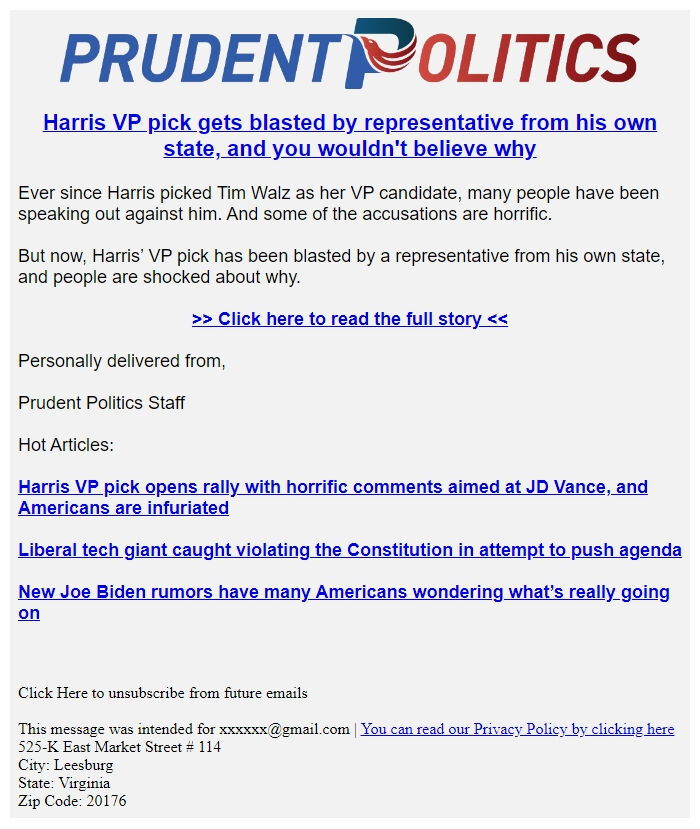 PRUDENT POLITICS

Harris VP pick gets blasted by representative from his own state, and you wouldn't believe why

Ever since Harris picked Tim Walz as her VP candidate, many people have been speaking out against him. And some of the accusations are horrific.

But now, Harris' VP pick has been blasted by a representative from his own state, and people are shocked about why.

>> Click here to read the full story <<

Personally delivered from,

Prudent Politics Staff

Hot Articles:

Harris VP pick opens rally with horrific comments aimed at JD Vance, and Americans are infuriated

Liberal tech giant caught violating the Constitution in attempt to push agenda

New Joe Biden rumors have many Americans wondering what's really going on

Click Here to unsubscribe from future emails

This message was intended for xxxxxx@gmail.com | You can read our Privacy Policy by clicking here
525-K East Market Street # 114
City: Leesburg
State: Virginia
Zip Code: 20176